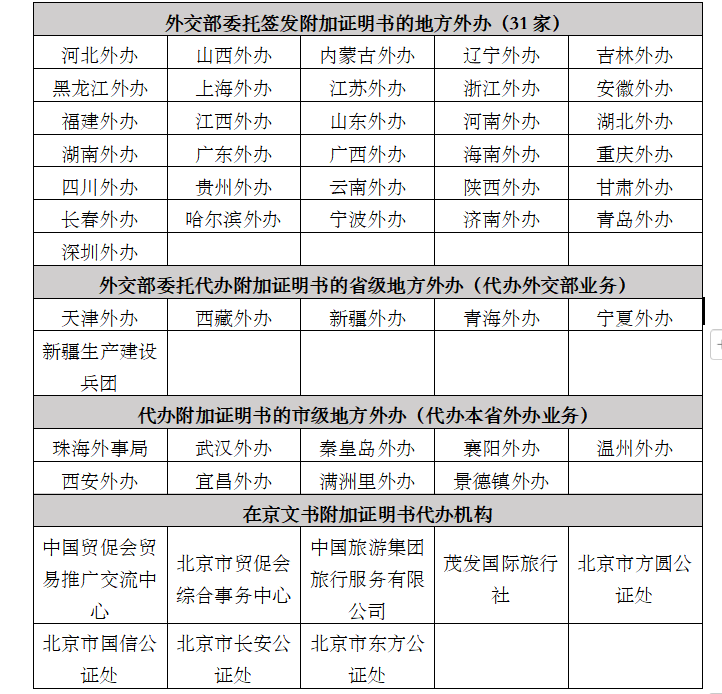 | 外交部委托签发附加证明书的地方外办（31 家） | | | | |
|---|---|---|---|---|
| 河北外办 | 山西外办 | 内蒙古外办 | 辽宁外办 | 吉林外办 |
| 黑龙江外办 | 上海外办 | 江苏外办 | 浙江外办 | 安徽外办 |
| 福建外办 | 江西外办 | 山东外办 | 河南外办 | 湖北外办 |
| 湖南外办 | 广东外办 | 广西外办 | 海南外办 | 重庆外办 |
| 四川外办 | 贵州外办 | 云南外办 | 陕西外办 | 甘肃外办 |
| 长春外办 | 哈尔滨外办 | 宁波外办 | 济南外办 | 青岛外办 |
| 深圳外办 | | | | |
| 外交部委托代办附加证明书的省级地方外办（代办外交部业务） | | | | |
| 天津外办 | 西藏外办 | 新疆外办 | 青海外办 | 宁夏外办 |
| 新疆生产建设兵团 | | | | |
| 代办附加证明书的市级地方外办（代办本省外办业务） | | | | |
| 珠海外事局 | 武汉外办 | 秦皇岛外办 | 襄阳外办 | 温州外办 |
| 西安外办 | 宜昌外办 | 满洲里外办 | 景德镇外办 | |
| 在京文书附加证明书代办机构 | | | | |
| 中国贸促会贸易推广交流中心 | 北京市贸促会综合事务中心 | 中国旅游集团旅行服务有限公司 | 茂发国际旅行社 | 北京市方圆公证处 |
| 北京市国信公证处 | 北京市长安公证处 | 北京市东方公证处 | | |